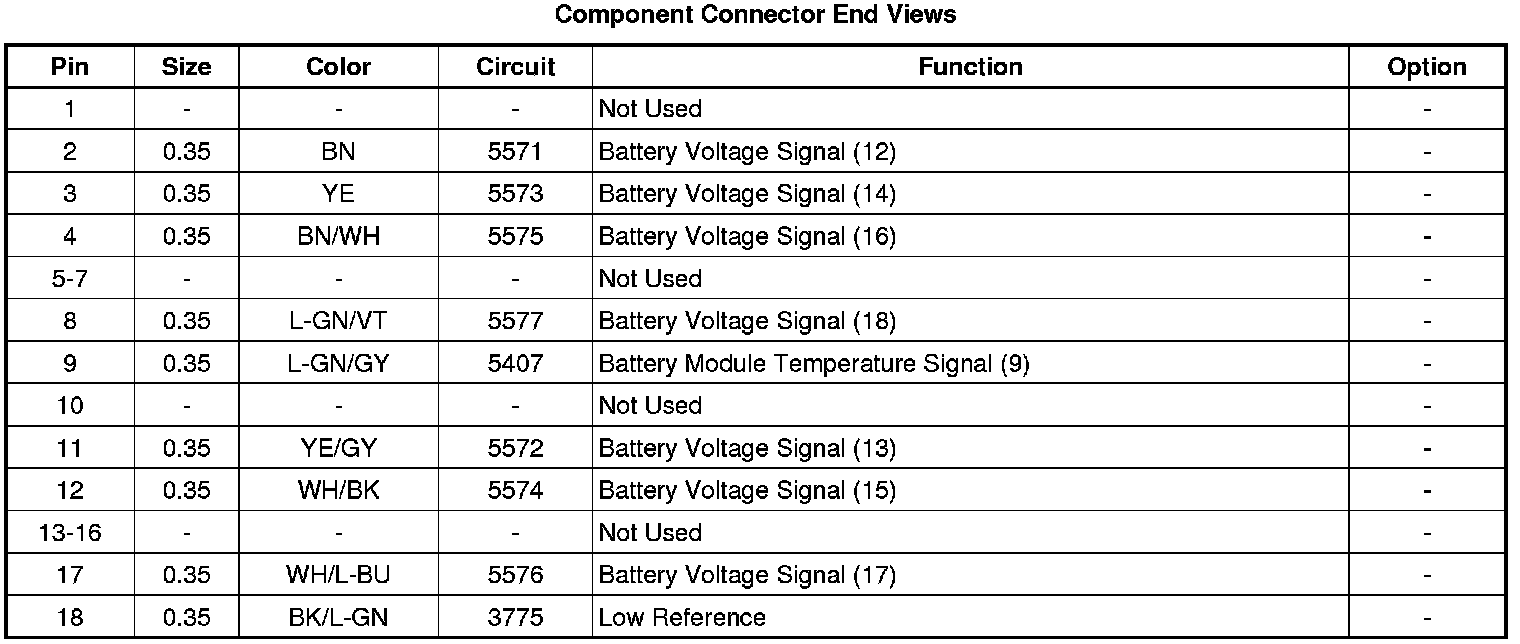 Component Connector End Views

| Pin | Size | Color | Circuit | Function | Option |
|---|---|---|---|---|---|
| 1 | - | - | - | Not Used | - |
| 2 | 0.35 | BN | 5571 | Battery Voltage Signal (12) | - |
| 3 | 0.35 | YE | 5573 | Battery Voltage Signal (14) | - |
| 4 | 0.35 | BN/WH | 5575 | Battery Voltage Signal (16) | - |
| 5-7 | - | - | - | Not Used | - |
| 8 | 0.35 | L-GN/VT | 5577 | Battery Voltage Signal (18) | - |
| 9 | 0.35 | L-GN/GY | 5407 | Battery Module Temperature Signal (9) | - |
| 10 | - | - | - | Not Used | - |
| 11 | 0.35 | YE/GY | 5572 | Battery Voltage Signal (13) | - |
| 12 | 0.35 | WH/BK | 5574 | Battery Voltage Signal (15) | - |
| 13-16 | - | - | - | Not Used | - |
| 17 | 0.35 | WH/L-BU | 5576 | Battery Voltage Signal (17) | - |
| 18 | 0.35 | BK/L-GN | 3775 | Low Reference | - |